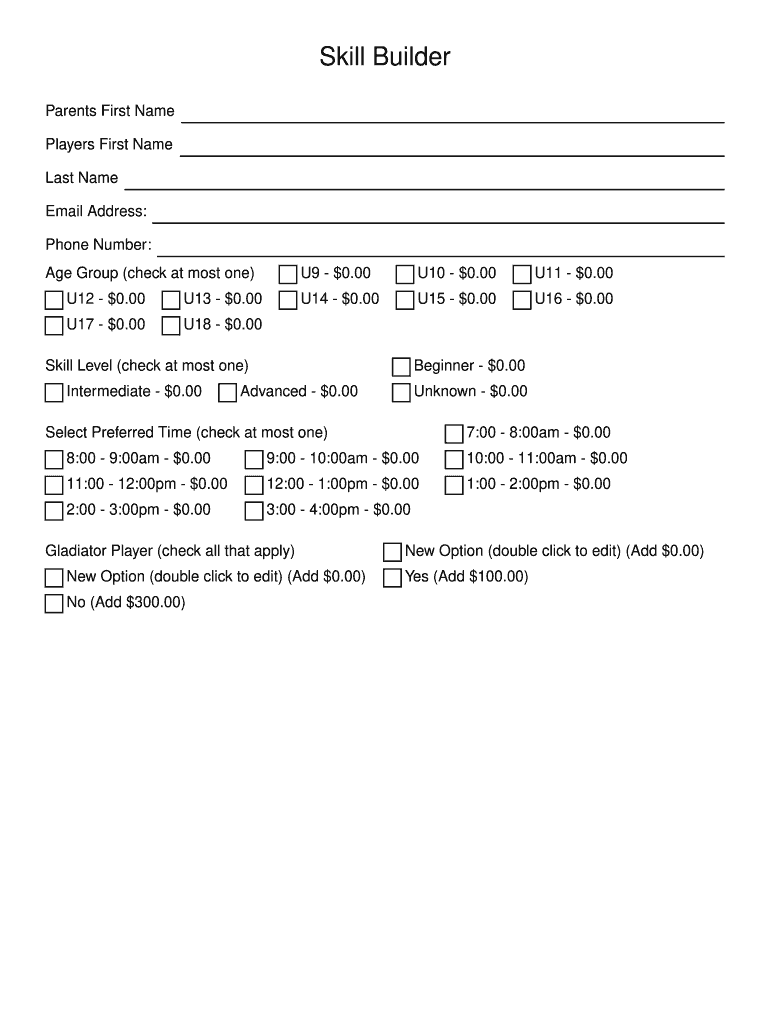 Skill Builder

Parents First Name

Players First Name

Last Name

Email Address:

Phone Number:

Age Group (check at most one) U9 - \$0.00 U10 - \$0.00 U11 - \$0.00
U12 - \$0.00 U13 - \$0.00 U14 - \$0.00 U15 - \$0.00 U16 - \$0.00
U17 - \$0.00 U18 - \$0.00

Skill Level (check at most one) Beginner - \$0.00
Intermediate - \$0.00 Advanced - \$0.00 Unknown - \$0.00

Select Preferred Time (check at most one) 7:00 - 8:00am - \$0.00
8:00 - 9:00am - \$0.00 9:00 - 10:00am - \$0.00 10:00 - 11:00am - \$0.00
11:00 - 12:00pm - \$0.00 12:00 - 1:00pm - \$0.00 1:00 - 2:00pm - \$0.00
2:00 - 3:00pm - \$0.00 3:00 - 4:00pm - \$0.00

Gladiator Player (check all that apply) New Option (double click to edit) (Add \$0.00)
New Option (double click to edit) (Add \$0.00) Yes (Add \$100.00)
No (Add \$300.00)